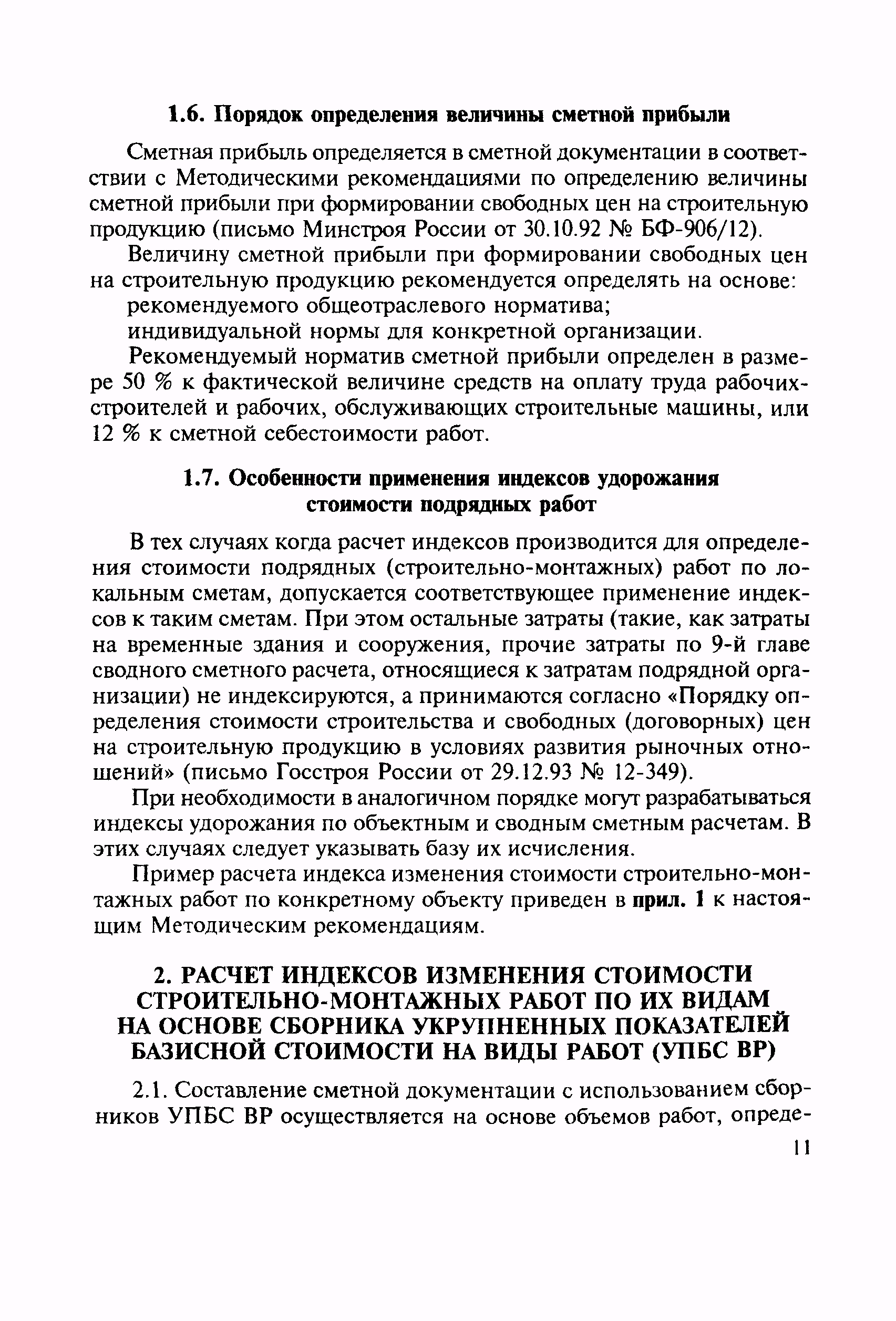 1.6. Порядок определения величины сметной прибыли

Сметная прибыль определяется в сметной документации в соответствии с Методическими рекомендациями по определению величины сметной прибыли при формировании свободных цен на строительную продукцию (письмо Минстроя России от 30.10.92 № БФ-906/12).

Величину сметной прибыли при формировании свободных цен на строительную продукцию рекомендуется определять на основе:

рекомендуемого общеотраслевого норматива;

индивидуальной нормы для конкретной организации.

Рекомендуемый норматив сметной прибыли определен в размере 50 % к фактической величине средств на оплату труда рабочих-строителей и рабочих, обслуживающих строительные машины, или 12 % к сметной себестоимости работ.

1.7. Особенности применения индексов удорожания стоимости подрядных работ

В тех случаях когда расчет индексов производится для определения стоимости подрядных (строительно-монтажных) работ по локальным сметам, допускается соответствующее применение индексов к таким сметам. При этом остальные затраты (такие, как затраты на временные здания и сооружения, прочие затраты по 9-й главе сводного сметного расчета, относящиеся к затратам подрядной организации) не индексируются, а принимаются согласно «Порядку определения стоимости строительства и свободных (договорных) цен на строительную продукцию в условиях развития рыночных отношений» (письмо Госстроя России от 29.12.93 № 12-349).

При необходимости в аналогичном порядке могут разрабатываться индексы удорожания по объектным и сводным сметным расчетам. В этих случаях следует указывать базу их исчисления.

Пример расчета индекса изменения стоимости строительно-монтажных работ по конкретному объекту приведен в прил. 1 к настоящим Методическим рекомендациям.

2. РАСЧЕТ ИНДЕКСОВ ИЗМЕНЕНИЯ СТОИМОСТИ СТРОИТЕЛЬНО-МОНТАЖНЫХ РАБОТ ПО ИХ ВИДАМ НА ОСНОВЕ СБОРНИКА УКРУПНЕННЫХ ПОКАЗАТЕЛЕЙ БАЗИСНОЙ СТОИМОСТИ НА ВИДЫ РАБОТ (УПБС ВР)

2.1. Составление сметной документации с использованием сборников УПБС ВР осуществляется на основе объемов работ, опреде-

11